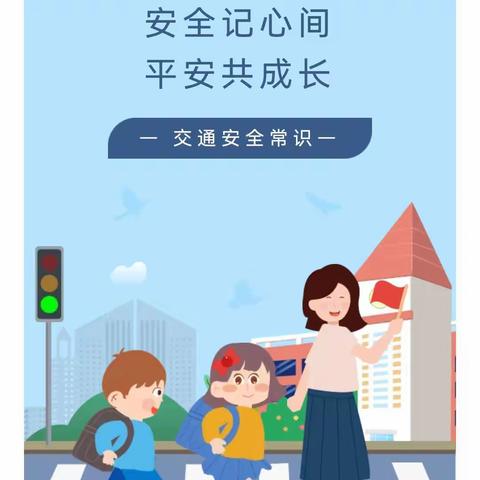 安全记心间
平安共成长

— 交通安全常识 —